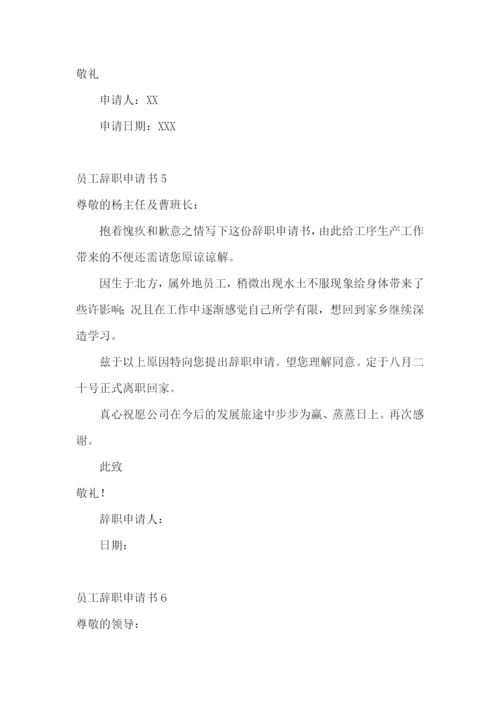 敬礼

申请人：XX

申请日期：XXX

员工辞职申请书 5

尊敬的杨主任及曹班长：

抱着愧疚和歉意之情写下这份辞职申请书，由此给工序生产工作带来的不便还需请您原谅谅解。

因生于北方，属外地员工，稍微出现水土不服现象给身体带来了些许影响；况且在工作中逐渐感觉自己所学有限，想回到家乡继续深造学习。

兹于以上原因特向您提出辞职申请。望您理解同意。定于八月二十号正式离职回家。

真心祝愿公司在今后的发展旅途中步步为赢、蒸蒸日上。再次感谢。

此致

敬礼！

辞职申请人：

日期：

员工辞职申请书 6

尊敬的领导：